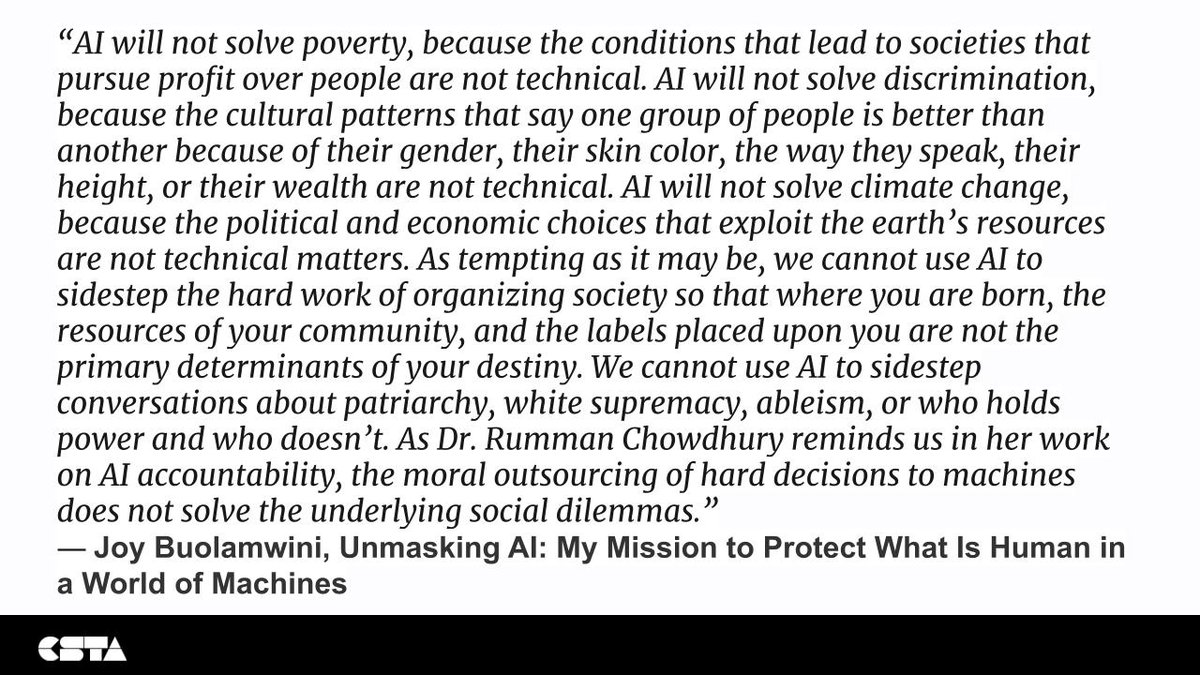 “AI will not solve poverty, because the conditions that lead to societies that pursue profit over people are not technical. AI will not solve discrimination, because the cultural patterns that say one group of people is better than another because of their gender, their skin color, the way they speak, their height, or their wealth are not technical. AI will not solve climate change, because the political and economic choices that exploit the earth’s resources are not technical matters. As tempting as it may be, we cannot use AI to sidestep the hard work of organizing society so that where you are born, the resources of your community, and the labels placed upon you are not the primary determinants of your destiny. We cannot use AI to sidestep conversations about patriarchy, white supremacy, ableism, or who holds power and who doesn’t. As Dr. Rumman Chowdhury reminds us in her work on AI accountability, the moral outsourcing of hard decisions to machines does not solve the underlying social dilemmas.”
— Joy Buolamwini, Unmasking AI: My Mission to Protect What Is Human in a World of Machines

CSTA